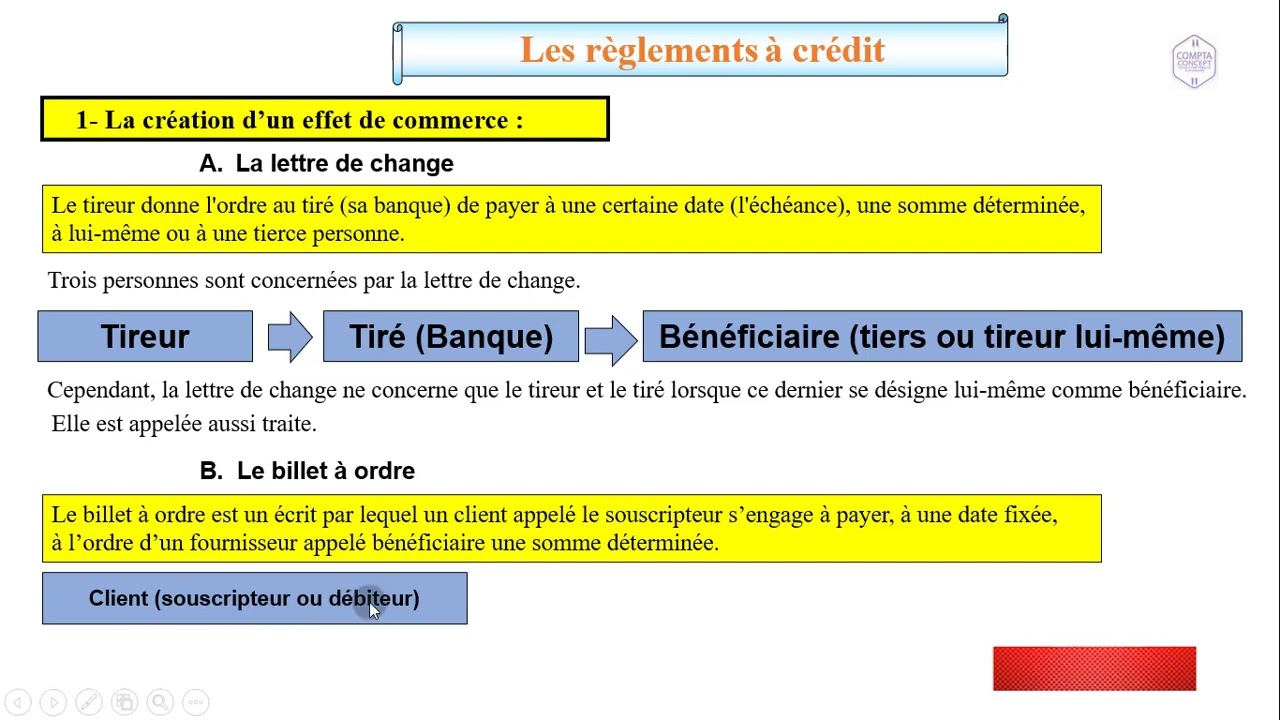 Les règlements à crédit

COMPTA CONCEPT

1- La création d'un effet de commerce :

A. La lettre de change

Le tireur donne l'ordre au tiré (sa banque) de payer à une certaine date (l'échéance), une somme déterminée, à lui-même ou à une tierce personne.

Trois personnes sont concernées par la lettre de change.

Tireur

Tiré (Banque)

Bénéficiaire (tiers ou tireur lui-même)

Cependant, la lettre de change ne concerne que le tireur et le tiré lorsque ce dernier se désigne lui-même comme bénéficiaire. Elle est appelée aussi traite.

B. Le billet à ordre

Le billet à ordre est un écrit par lequel un client appelé le souscripteur s'engage à payer, à une date fixée, à l'ordre d'un fournisseur appelé bénéficiaire une somme déterminée.

Client (souscripteur ou débiteur)